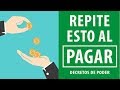 REPITE ESTO AL PAGAR

DECRETOS DE PODER